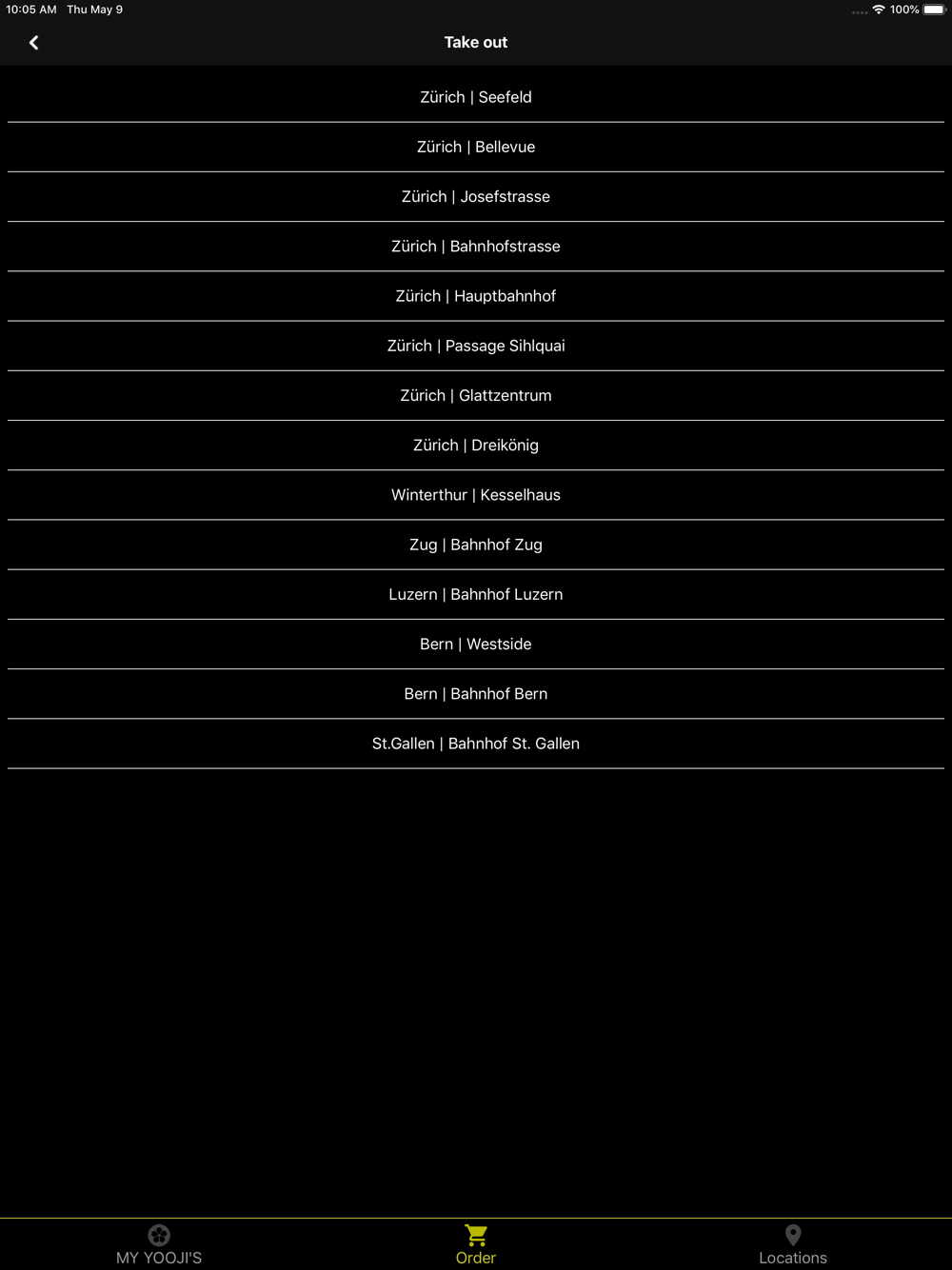 10:05 AM Thu May 9

100%

Take out

Zürich | Seefeld

Zürich | Bellevue

Zürich | Josefstrasse

Zürich | Bahnhofstrasse

Zürich | Hauptbahnhof

Zürich | Passage Sihlquai

Zürich | Glattzentrum

Zürich | Dreikönig

Winterthur | Kesselhaus

Zug | Bahnhof Zug

Luzern | Bahnhof Luzern

Bern | Westside

Bern | Bahnhof Bern

St.Gallen | Bahnhof St. Gallen

MY YOOJI'S

Order

Locations